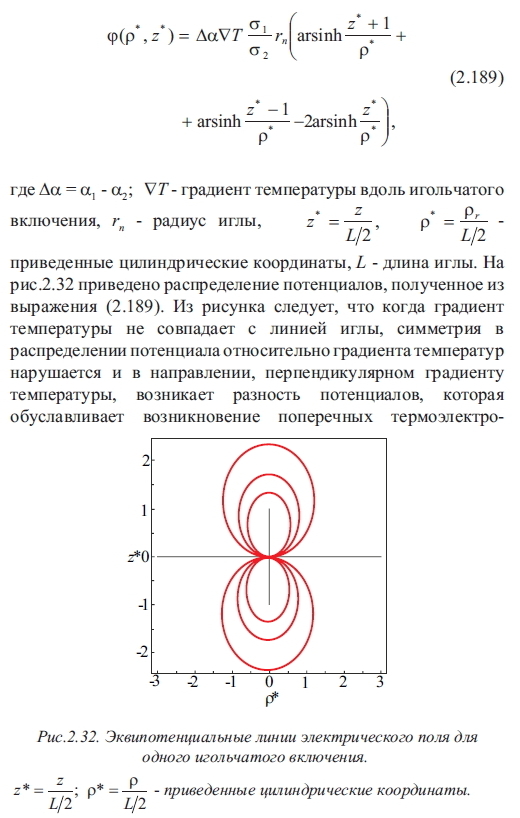 $\varphi(\rho^*, z^*) = \Delta\alpha\nabla T \frac{\sigma_1}{\sigma_2} r_n \left( \text{arsinh}\frac{z^*+1}{\rho^*} + \right.$

(2.189)

$\left. + \text{arsinh}\frac{z^*-1}{\rho^*} - 2\text{arsinh}\frac{z^*}{\rho^*} \right),$

где $\Delta\alpha = \alpha_1 - \alpha_2$; $\nabla T$ - градиент температуры вдоль игольчатого включения, $r_n$ - радиус иглы, $z^* = \frac{z}{L/2}$, $\rho^* = \frac{\rho_r}{L/2}$ - приведенные цилиндрические координаты, $L$ - длина иглы. На рис.2.32 приведено распределение потенциалов, полученное из выражения (2.189). Из рисунка следует, что когда градиент температуры не совпадает с линией иглы, симметрия в распределении потенциала относительно градиента температур нарушается и в направлении, перпендикулярном градиенту температуры, возникает разность потенциалов, которая обуславливает возникновение поперечных термоэлектро-

2
1
z*0
-1
-2
-3 -2 -1 0 1 2 3
ρ*

Рис.2.32. Эквипотенциальные линии электрического поля для одного игольчатого включения.

$z^* = \frac{z}{L/2}$; $\rho^* = \frac{\rho}{L/2}$ - приведенные цилиндрические координаты.